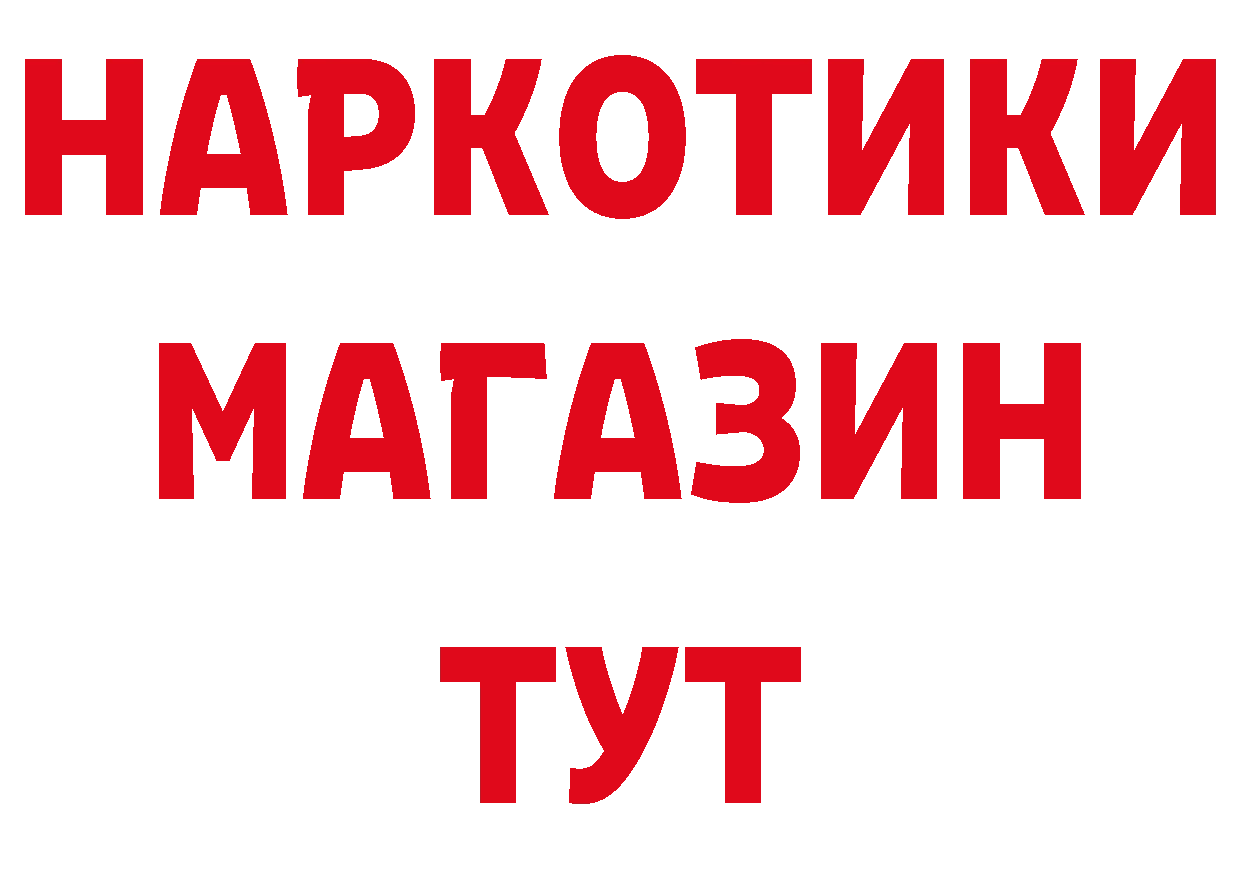 НАРКОТИКИ
МАГАЗИН
ТУТ